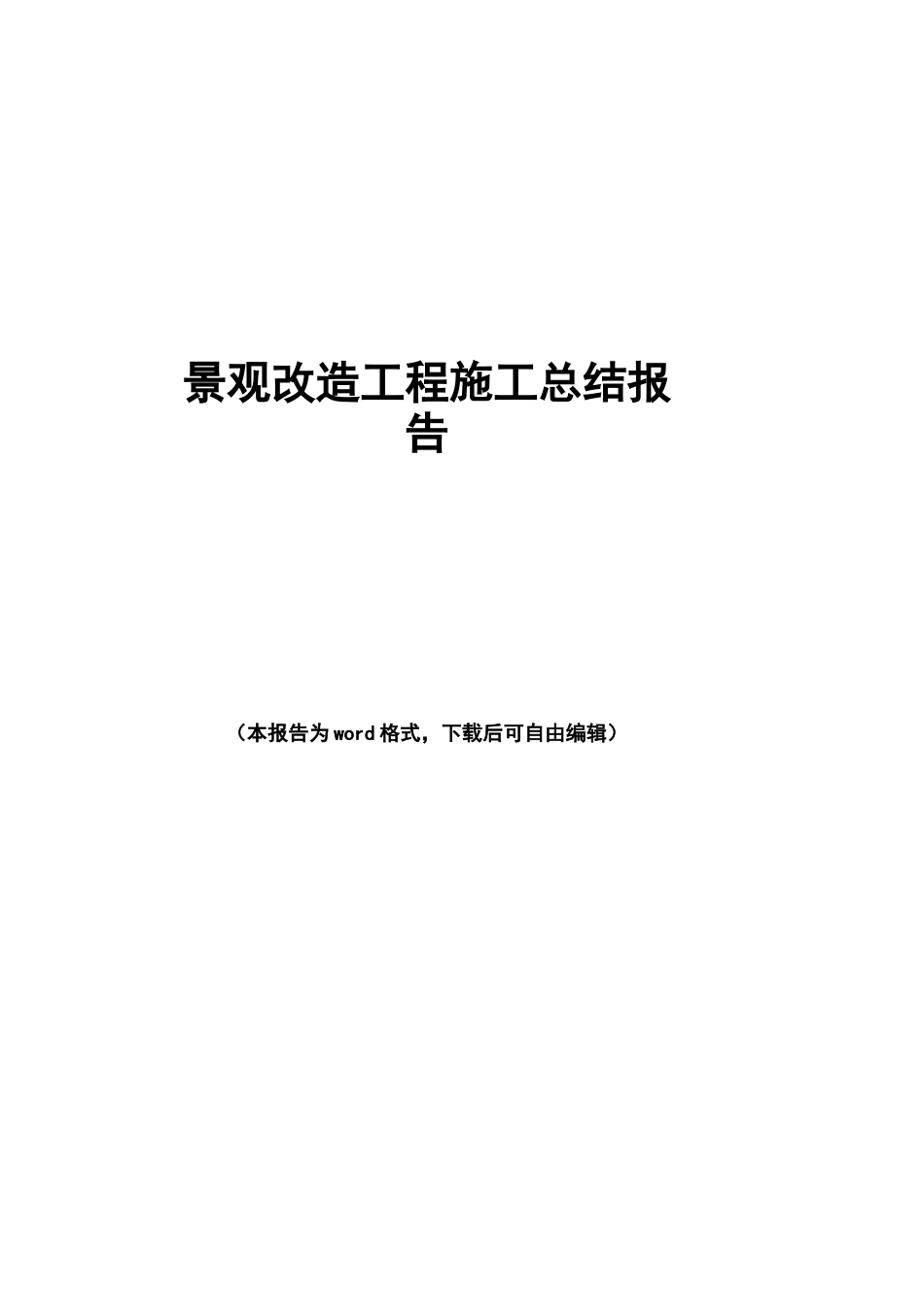 景观改造工程施工总结报告

（本报告为word格式，下载后可自由编辑）